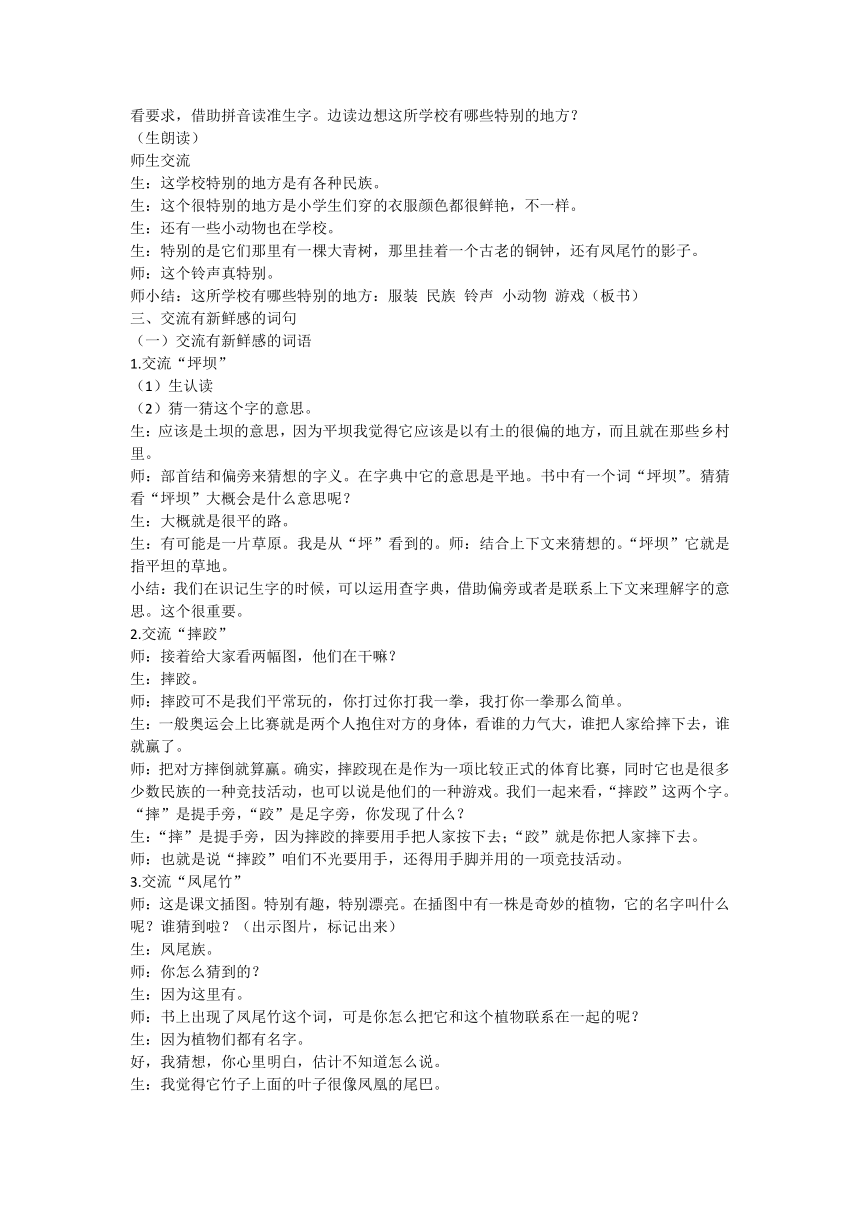 看要求，借助拼音读准生字。边读边想这所学校有哪些特别的地方？
（生朗读）
师生交流
生：这学校特别的地方是有各种民族。
生：这个很特别的地方是小学生们穿的衣服颜色都很鲜艳，不一样。
生：还有一些小动物也在学校。
生：特别的是它们那里有一棵大青树，那里挂着一个古老的铜钟，还有凤尾竹的影子。
师：这个铃声真特别。
师小结：这所学校有哪些特别的地方：服装 民族 铃声 小动物 游戏（板书）
三、交流有新鲜感的词句
（一）交流有新鲜感的词语
1.交流“坪坝”
（1）生认读
（2）猜一猜这个字的意思。
生：应该是土坝的意思，因为平坝我觉得它应该是以有土的很偏的地方，而且就在那些乡村里。
师：部首结和偏旁来猜想的字义。在字典中它的意思是平地。书中有一个词“坪坝”。猜猜看“坪坝”大概会是什么意思呢？
生：大概就是很平的路。
生：有可能是一片草原。我是从“坪”看到的。师：结合上下文来猜想的。“坪坝”它就是指平坦的草地。
小结：我们在识记生字的时候，可以运用查字典，借助偏旁或者是联系上下文来理解字的意思。这个很重要。
2.交流“摔跤”
师：接着给大家看两幅图，他们在干嘛？
生：摔跤。
师：摔跤可不是我们平常玩的，你打过你打我一拳，我打你一拳那么简单。
生：一般奥运会上比赛就是两个人抱住对方的身体，看谁的力气大，谁把人家给摔下去，谁就赢了。
师：把对方摔倒就算赢。确实，摔跤现在是作为一项比较正式的体育比赛，同时它也是很多少数民族的一种竞技活动，也可以说是他们的一种游戏。我们一起来看，“摔跤”这两个字。“摔”是提手旁，“跤”是足字旁，你发现了什么？
生：“摔”是提手旁，因为摔跤的摔要用手把人家按下去；“跤”就是你把人家摔下去。
师：也就是说“摔跤”咱们不光要用手，还得用手脚并用的一项竞技活动。
3.交流“凤尾竹”
师：这是课文插图。特别有趣，特别漂亮。在插图中有一株是奇妙的植物，它的名字叫什么呢？谁猜到啦？（出示图片，标记出来）
生：凤尾族。
师：你怎么猜到的？
生：因为这里有。
师：书上出现了凤尾竹这个词，可是你怎么把它和这个植物联系在一起的呢？
生：因为植物们都有名字。
好，我猜想，你心里明白，估计不知道怎么说。
生：我觉得它竹子上面的叶子很像凤凰的尾巴。